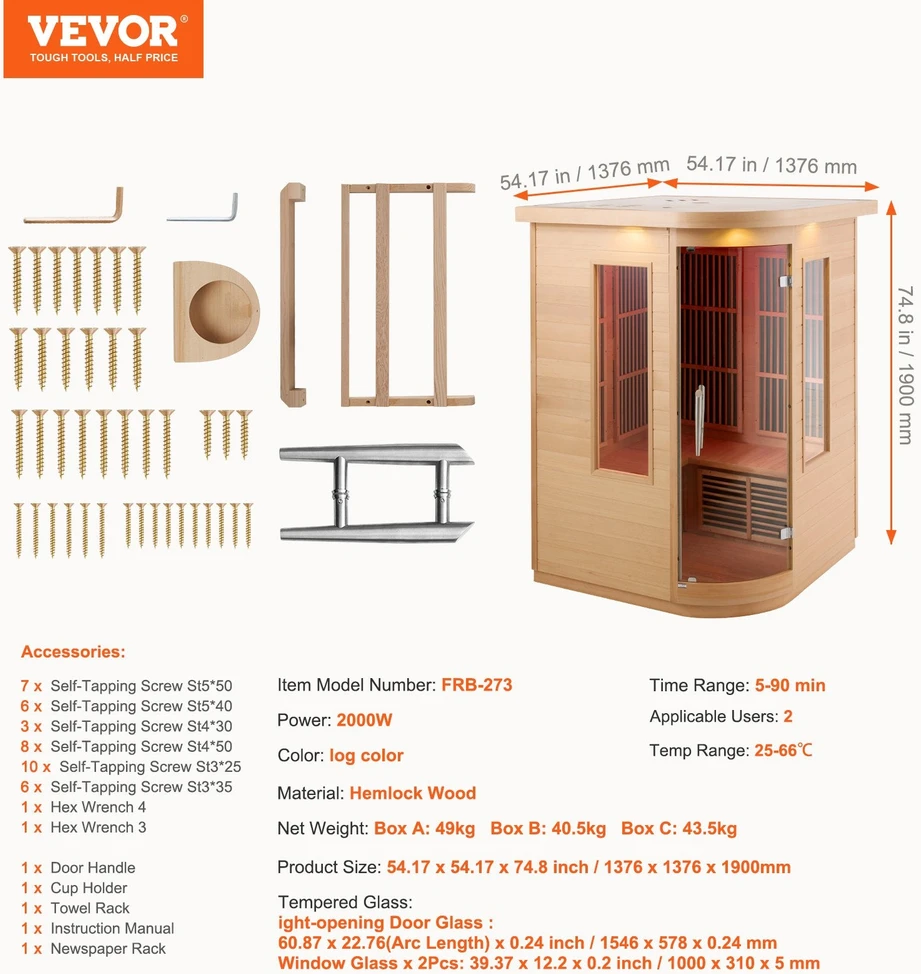 VEVOR®
TOUGH TOOLS, HALF PRICE

54.17 in / 1376 mm
54.17 in / 1376 mm
74.8 in / 1900 mm

Accessories:

7 x Self-Tapping Screw St5*50
6 x Self-Tapping Screw St5*40
3 x Self-Tapping Screw St4*30
8 x Self-Tapping Screw St4*50
10 x Self-Tapping Screw St3*25
6 x Self-Tapping Screw St3*35
1 x Hex Wrench 4
1 x Hex Wrench 3

1 x Door Handle
1 x Cup Holder
1 x Towel Rack
1 x Instruction Manual
1 x Newspaper Rack

Item Model Number: FRB-273

Power: 2000W

Color: log color

Material: Hemlock Wood

Net Weight: Box A: 49kg Box B: 40.5kg Box C: 43.5kg

Product Size: 54.17 x 54.17 x 74.8 inch / 1376 x 1376 x 1900mm

Tempered Glass:
ight-opening Door Glass :
60.87 x 22.76(Arc Length) x 0.24 inch / 1546 x 578 x 0.24 mm
Window Glass x 2Pcs: 39.37 x 12.2 x 0.2 inch / 1000 x 310 x 5 mm

Time Range: 5-90 min

Applicable Users: 2

Temp Range: 25-66℃